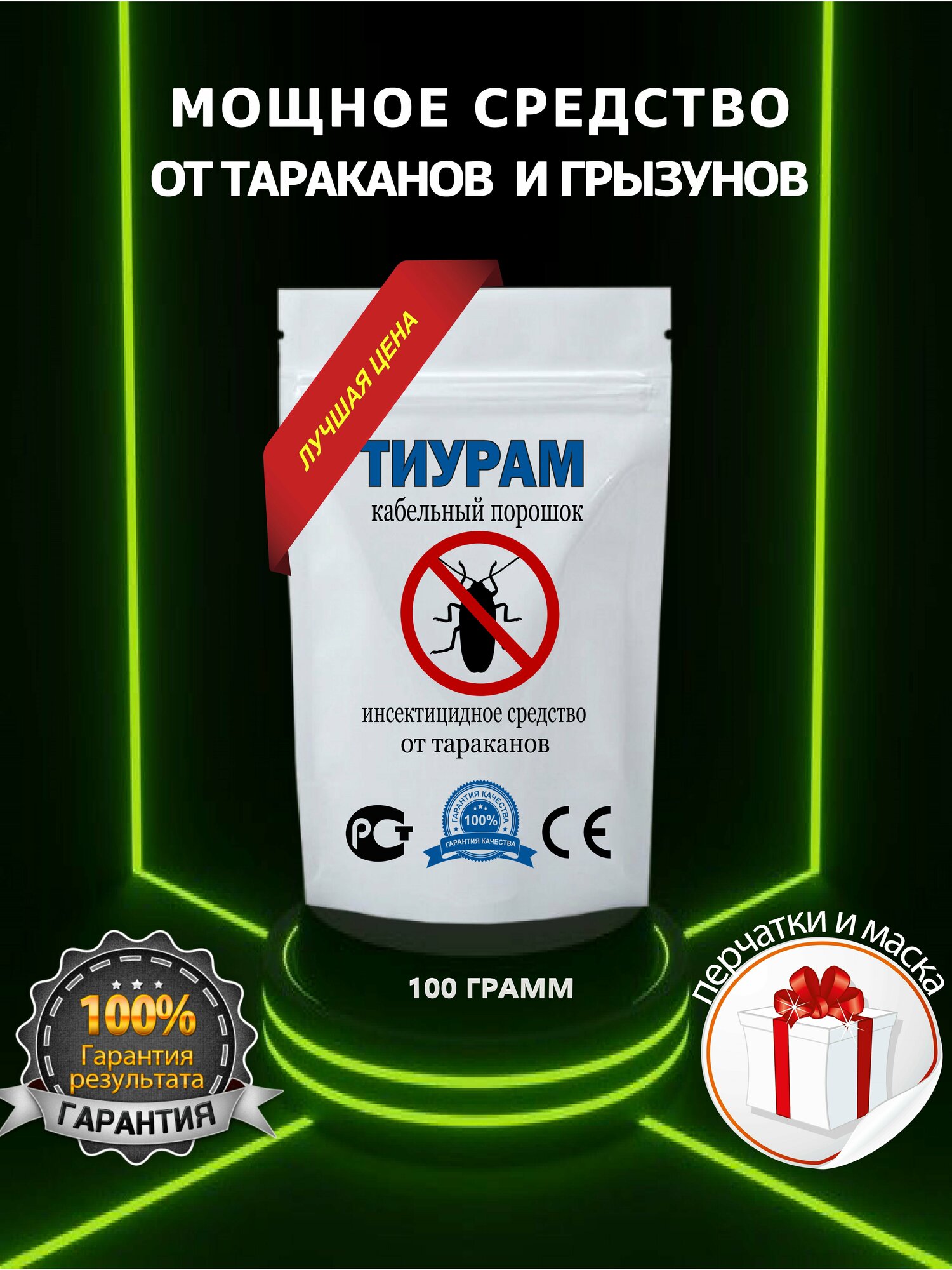 МОЩНОЕ СРЕДСТВО
ОТ ТАРАКАНОВ И ГРЫЗУНОВ

ЛУЧШАЯ ЦЕНА

ТИУРАМ
кабельный порошок

инсектицидное средство от тараканов

РСТ

ГАРАНТИЯ КАЧЕСТВА
100%
ГАРАНТИЯ КАЧЕСТВА

CE

100 ГРАММ

100%
Гарантия результата
ГАРАНТИЯ

перчатки и маска